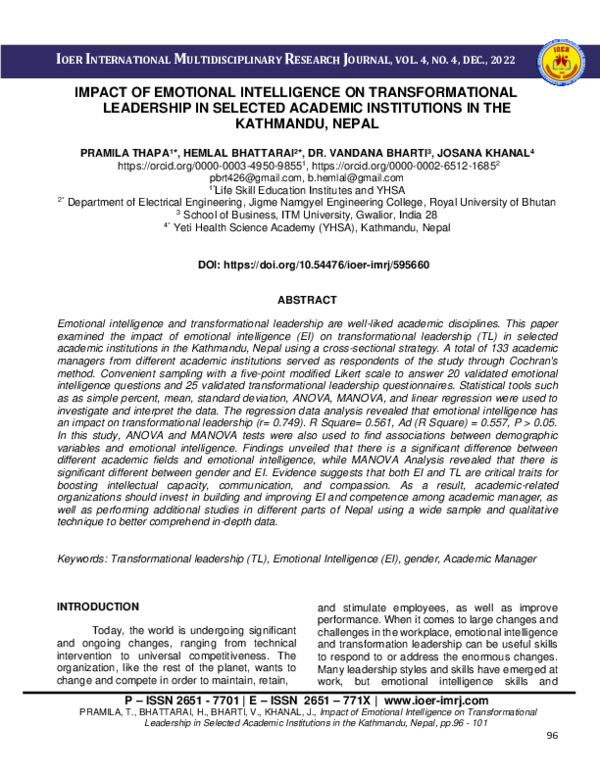 IOER INTERNATIONAL MULTIDISCIPLINARY RESEARCH JOURNAL, VOL. 4, NO. 4, DEC., 2022

IMPACT OF EMOTIONAL INTELLIGENCE ON TRANSFORMATIONAL LEADERSHIP IN SELECTED ACADEMIC INSTITUTIONS IN THE KATHMANDU, NEPAL

PRAMILA THAPA$^{1*}$, HEMLAL BHATTARAI$^{2*}$, DR. VANDANA BHARTI$^{3}$, JOSANA KHANAL$^{4}$
https://orcid.org/0000-0003-4950-9855$^{1}$, https://orcid.org/0000-0002-6512-1685$^{2}$
pbrt426@gmail.com, b.hemlal@gmail.com
$^{1*}$Life Skill Education Institutes and YHSA
$^{2*}$ Department of Electrical Engineering, Jigme Namgyel Engineering College, Royal University of Bhutan
$^{3}$ School of Business, ITM University, Gwalior, India 28
$^{4*}$ Yeti Health Science Academy (YHSA), Kathmandu, Nepal

DOI: https://doi.org/10.54476/ioer-imrj/595660

ABSTRACT

Emotional intelligence and transformational leadership are well-liked academic disciplines. This paper examined the impact of emotional intelligence (EI) on transformational leadership (TL) in selected academic institutions in the Kathmandu, Nepal using a cross-sectional strategy. A total of 133 academic managers from different academic institutions served as respondents of the study through Cochran's method. Convenient sampling with a five-point modified Likert scale to answer 20 validated emotional intelligence questions and 25 validated transformational leadership questionnaires. Statistical tools such as as simple percent, mean, standard deviation, ANOVA, MANOVA, and linear regression were used to investigate and interpret the data. The regression data analysis revealed that emotional intelligence has an impact on transformational leadership (r= 0.749). R Square= 0.561, Ad (R Square) = 0.557, P > 0.05. In this study, ANOVA and MANOVA tests were also used to find associations between demographic variables and emotional intelligence. Findings unveiled that there is a significant difference between different academic fields and emotional intelligence, while MANOVA Analysis revealed that there is significant different between gender and EI. Evidence suggests that both EI and TL are critical traits for boosting intellectual capacity, communication, and compassion. As a result, academic-related organizations should invest in building and improving EI and competence among academic manager, as well as performing additional studies in different parts of Nepal using a wide sample and qualitative technique to better comprehend in-depth data.

Keywords: Transformational leadership (TL), Emotional Intelligence (EI), gender, Academic Manager

INTRODUCTION

Today, the world is undergoing significant and ongoing changes, ranging from technical intervention to universal competitiveness. The organization, like the rest of the planet, wants to change and compete in order to maintain, retain, and stimulate employees, as well as improve performance. When it comes to large changes and challenges in the workplace, emotional intelligence and transformation leadership can be useful skills to respond to or address the enormous changes. Many leadership styles and skills have emerged at work, but emotional intelligence skills and

P – ISSN 2651 - 7701 | E – ISSN 2651 – 771X | www.ioer-imrj.com
PRAMILA, T., BHATTARAI, H., BHARTI, V., KHANAL, J., Impact of Emotional Intelligence on Transformational Leadership in Selected Academic Institutions in the Kathmandu, Nepal, pp.96 - 101

96